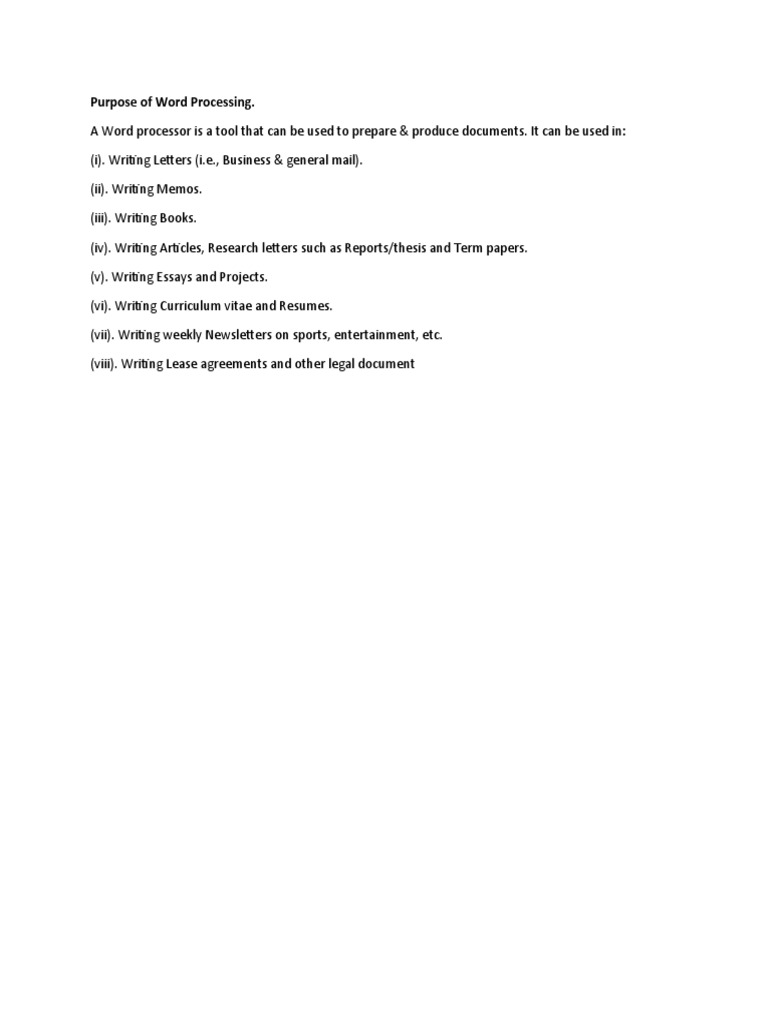 Purpose of Word Processing.

A Word processor is a tool that can be used to prepare & produce documents. It can be used in:

(i). Writing Letters (i.e., Business & general mail).

(ii). Writing Memos.

(iii). Writing Books.

(iv). Writing Articles, Research letters such as Reports/thesis and Term papers.

(v). Writing Essays and Projects.

(vi). Writing Curriculum vitae and Resumes.

(vii). Writing weekly Newsletters on sports, entertainment, etc.

(viii). Writing Lease agreements and other legal document